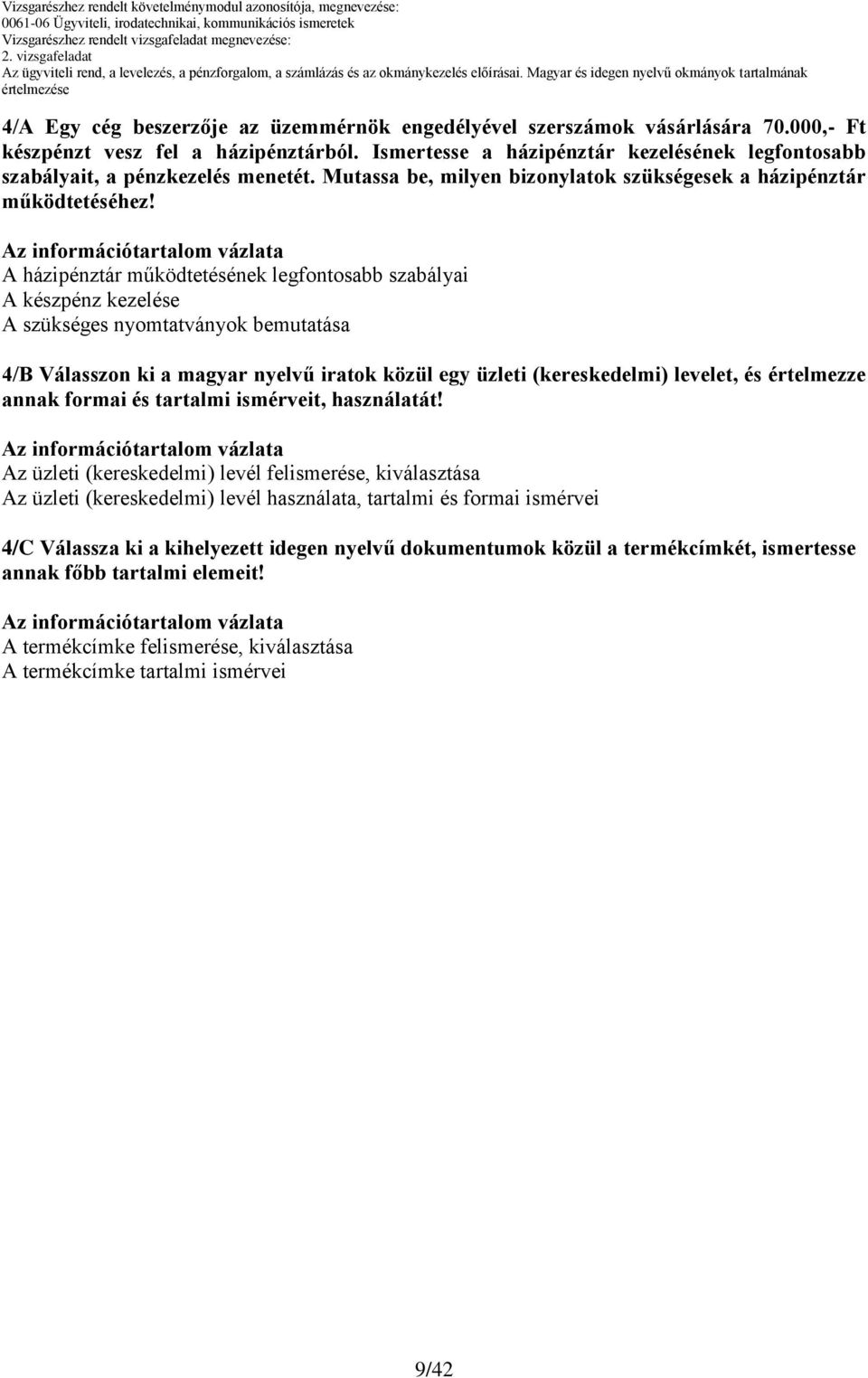 Vizsgarészhez rendelt követelménymodul azonosítója, megnevezése:
0061-06 Ügyviteli, irodatechnikai, kommunikációs ismeretek
Vizsgarészhez rendelt vizsgafeladat megnevezése:
2. vizsgafeladat
Az ügyviteli rend, a levelezés, a pénzforgalom, a számlázás és az okmánykezelés előírásai. Magyar és idegen nyelvű okmányok tartalmának értelmezése

4/A Egy cég beszerzője az üzemmérnök engedélyével szerszámok vásárlására 70.000,- Ft készpénzt vesz fel a házipénztárból. Ismertesse a házipénztár kezelésének legfontosabb szabályait, a pénzkezelés menetét. Mutassa be, milyen bizonylatok szükségesek a házipénztár működtetéséhez!

Az információtartalom vázlata
A házipénztár működtetésének legfontosabb szabályai
A készpénz kezelése
A szükséges nyomtatványok bemutatása

4/B Válasszon ki a magyar nyelvű iratok közül egy üzleti (kereskedelmi) levelet, és értelmezze annak formai és tartalmi ismérveit, használatát!

Az információtartalom vázlata
Az üzleti (kereskedelmi) levél felismerése, kiválasztása
Az üzleti (kereskedelmi) levél használata, tartalmi és formai ismérvei

4/C Válassza ki a kihelyezett idegen nyelvű dokumentumok közül a termékcímkét, ismertesse annak főbb tartalmi elemeit!

Az információtartalom vázlata
A termékcímke felismerése, kiválasztása
A termékcímke tartalmi ismérvei

9/42